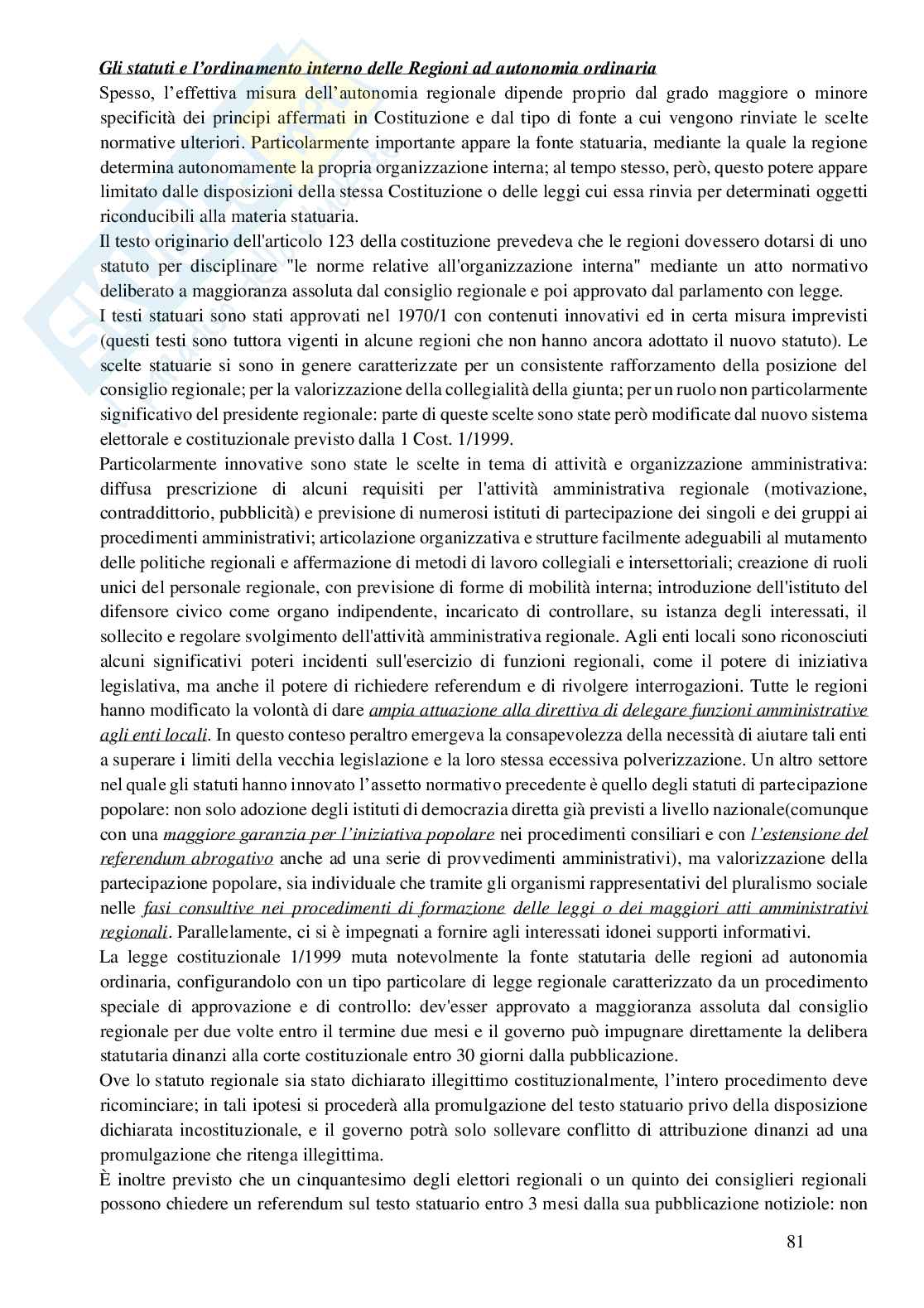 Gli statuti e l'ordinamento interno delle Regioni ad autonomia ordinaria

Spesso, l'effettiva misura dell'autonomia regionale dipende proprio dal grado maggiore o minore specificità dei principi affermati in Costituzione e dal tipo di fonte a cui vengono rinviate le scelte normative ulteriori. Particolarmente importante appare la fonte statuaria, mediante la quale la regione determina autonomamente la propria organizzazione interna; al tempo stesso, però, questo potere appare limitato dalle disposizioni della stessa Costituzione o delle leggi cui essa rinvia per determinati oggetti riconducibili alla materia statuaria.

Il testo originario dell'articolo 123 della costituzione prevedeva che le regioni dovessero dotarsi di uno statuto per disciplinare "le norme relative all'organizzazione interna" mediante un atto normativo deliberato a maggioranza assoluta dal consiglio regionale e poi approvato dal parlamento con legge.

I testi statuari sono stati approvati nel 1970/1 con contenuti innovativi ed in certa misura imprevisti (questi testi sono tuttora vigenti in alcune regioni che non hanno ancora adottato il nuovo statuto). Le scelte statuarie si sono in genere caratterizzate per un consistente rafforzamento della posizione del consiglio regionale; per la valorizzazione della collegialità della giunta; per un ruolo non particolarmente significativo del presidente regionale: parte di queste scelte sono state però modificate dal nuovo sistema elettorale e costituzionale previsto dalla 1 Cost. 1/1999.

Particolarmente innovative sono state le scelte in tema di attività e organizzazione amministrativa: diffusa prescrizione di alcuni requisiti per l'attività amministrativa regionale (motivazione, contraddittorio, pubblicità) e previsione di numerosi istituti di partecipazione dei singoli e dei gruppi ai procedimenti amministrativi; articolazione organizzativa e strutture facilmente adeguabili al mutamento delle politiche regionali e affermazione di metodi di lavoro collegiali e intersettoriali; creazione di ruoli unici del personale regionale, con previsione di forme di mobilità interna; introduzione dell'istituto del difensore civico come organo indipendente, incaricato di controllare, su istanza degli interessati, il sollecito e regolare svolgimento dell'attività amministrativa regionale. Agli enti locali sono riconosciuti alcuni significativi poteri incidenti sull'esercizio di funzioni regionali, come il potere di iniziativa legislativa, ma anche il potere di richiedere referendum e di rivolgere interrogazioni. Tutte le regioni hanno modificato la volontà di dare ampia attuazione alla direttiva di delegare funzioni amministrative agli enti locali. In questo conteso peraltro emergeva la consapevolezza della necessità di aiutare tali enti a superare i limiti della vecchia legislazione e la loro stessa eccessiva polverizzazione. Un altro settore nel quale gli statuti hanno innovato l'assetto normativo precedente è quello degli statuti di partecipazione popolare: non solo adozione degli istituti di democrazia diretta già previsti a livello nazionale(comunque con una maggiore garanzia per l'iniziativa popolare nei procedimenti consiliari e con l'estensione del referendum abrogativo anche ad una serie di provvedimenti amministrativi), ma valorizzazione della partecipazione popolare, sia individuale che tramite gli organismi rappresentativi del pluralismo sociale nelle fasi consultive nei procedimenti di formazione delle leggi o dei maggiori atti amministrativi regionali. Parallelamente, ci si è impegnati a fornire agli interessati idonei supporti informativi.

La legge costituzionale 1/1999 muta notevolmente la fonte statutaria delle regioni ad autonomia ordinaria, configurandolo con un tipo particolare di legge regionale caratterizzato da un procedimento speciale di approvazione e di controllo: dev'esser approvato a maggioranza assoluta dal consiglio regionale per due volte entro il termine due mesi e il governo può impugnare direttamente la delibera statutaria dinanzi alla corte costituzionale entro 30 giorni dalla pubblicazione.

Ove lo statuto regionale sia stato dichiarato illegittimo costituzionalmente, l'intero procedimento deve ricominciare; in tali ipotesi si procederà alla promulgazione del testo statuario privo della disposizione dichiarata incostituzionale, e il governo potrà solo sollevare conflitto di attribuzione dinanzi ad una promulgazione che ritenga illegittima.

È inoltre previsto che un cinquantesimo degli elettori regionali o un quinto dei consiglieri regionali possono chiedere un referendum sul testo statuario entro 3 mesi dalla sua pubblicazione notiziole: non

81